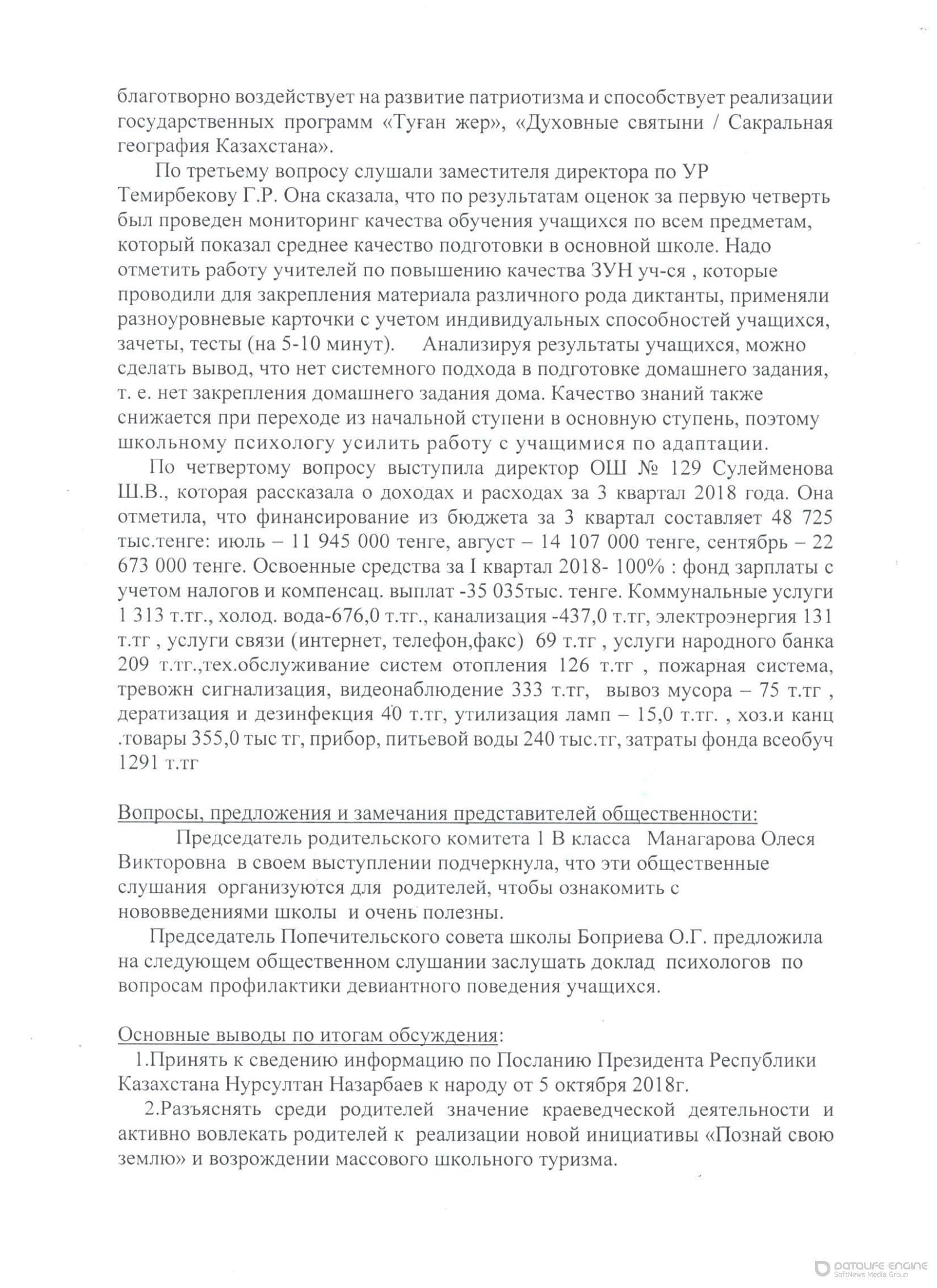 благотворно воздействует на развитие патриотизма и способствует реализации государственных программ «Туған жер», «Духовные святыни / Сакральная география Казахстана».

По третьему вопросу слушали заместителя директора по УР Темирбекову Г.Р. Она сказала, что по результатам оценок за первую четверть был проведен мониторинг качества обучения учащихся по всем предметам, который показал среднее качество подготовки в основной школе. Надо отметить работу учителей по повышению качества ЗУН уч-ся , которые проводили для закрепления материала различного рода диктанты, применяли разноуровневые карточки с учетом индивидуальных способностей учащихся, зачеты, тесты (на 5-10 минут). Анализируя результаты учащихся, можно сделать вывод, что нет системного подхода в подготовке домашнего задания, т. е. нет закрепления домашнего задания дома. Качество знаний также снижается при переходе из начальной ступени в основную ступень, поэтому школьному психологу усилить работу с учащимися по адаптации.

По четвертому вопросу выступила директор ОШ № 129 Сулейменова Ш.В., которая рассказала о доходах и расходах за 3 квартал 2018 года. Она отметила, что финансирование из бюджета за 3 квартал составляет 48 725 тыс.тенге: июль – 11 945 000 тенге, август – 14 107 000 тенге, сентябрь – 22 673 000 тенге. Освоенные средства за I квартал 2018- 100% : фонд зарплаты с учетом налогов и компенсац. выплат -35 035тыс. тенге. Коммунальные услуги 1 313 т.тг., холод. вода-676,0 т.тг., канализация -437,0 т.тг, электроэнергия 131 т.тг , услуги связи (интернет, телефон,факс) 69 т.тг , услуги народного банка 209 т.тг.,тех.обслуживание систем отопления 126 т.тг , пожарная система, тревожн сигнализация, видеонаблюдение 333 т.тг, вывоз мусора – 75 т.тг , дератизация и дезинфекция 40 т.тг, утилизация ламп – 15,0 т.тг. , хоз.и канц .товары 355,0 тыс тг, прибор, питьевой воды 240 тыс.тг, затраты фонда всеобуч 1291 т.тг

Вопросы, предложения и замечания представителей общественности:

Председатель родительского комитета 1 В класса Манагарова Олеся Викторовна в своем выступлении подчеркнула, что эти общественные слушания организуются для родителей, чтобы ознакомить с нововведениями школы и очень полезны.

Председатель Попечительского совета школы Боприева О.Г. предложила на следующем общественном слушании заслушать доклад психологов по вопросам профилактики девиантного поведения учащихся.

Основные выводы по итогам обсуждения:

1.Принять к сведению информацию по Посланию Президента Республики Казахстана Нурсултан Назарбаев к народу от 5 октября 2018г.

2.Разъяснять среди родителей значение краеведческой деятельности и активно вовлекать родителей к реализации новой инициативы «Познай свою землю» и возрождении массового школьного туризма.

DATALIFE ENGINE
SoftNews Media Group